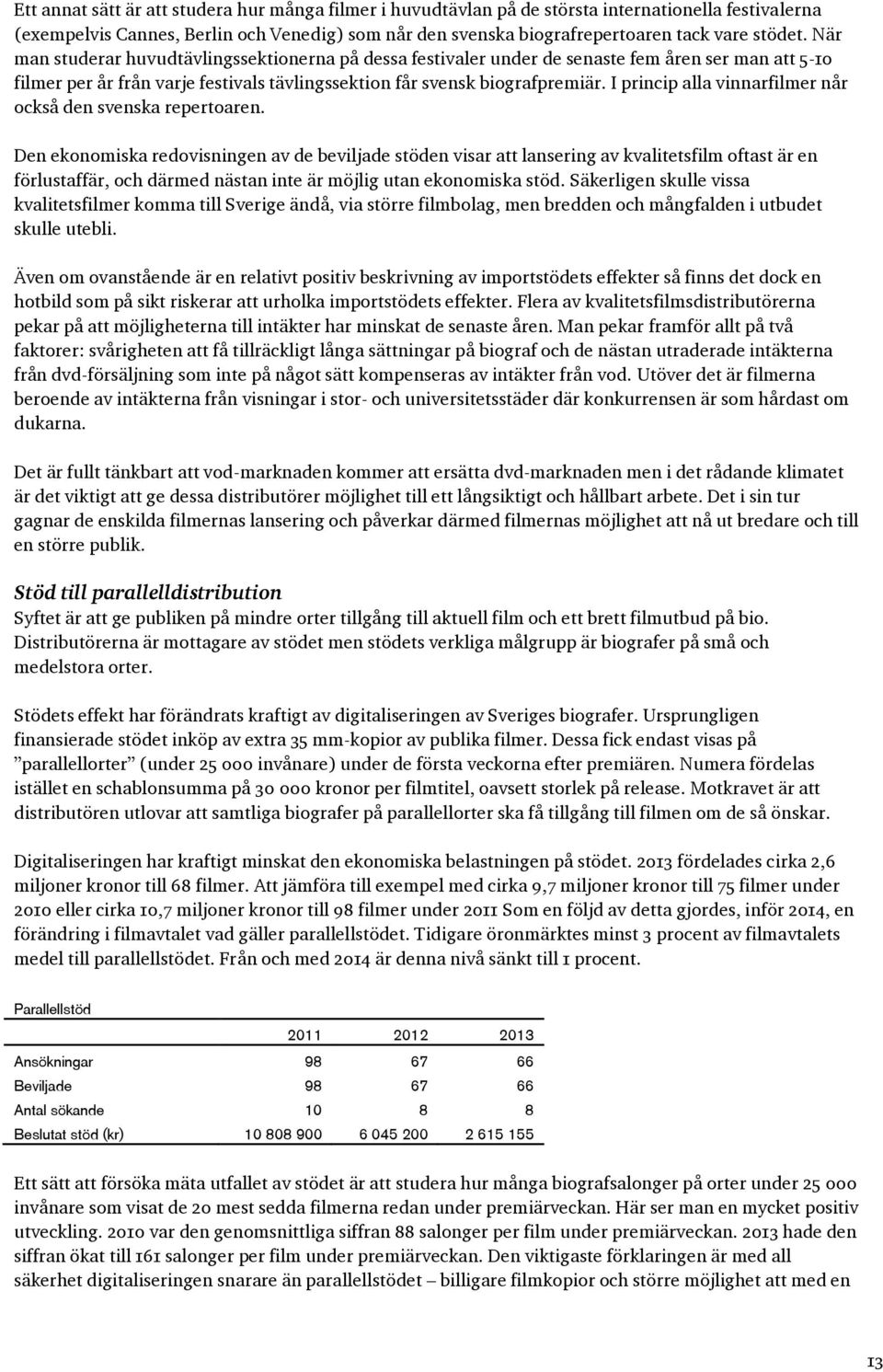 Ett annat sätt är att studera hur många filmer i huvudtävlan på de största internationella festivalerna (exempelvis Cannes, Berlin och Venedig) som når den svenska biografrepertoaren tack vare stödet. När man studerar huvudtävlingssektionerna på dessa festivaler under de senaste fem åren ser man att 5-10 filmer per år från varje festivals tävlingssektion får svensk biografpremiär. I princip alla vinnarfilmer når också den svenska repertoaren.

Den ekonomiska redovisningen av de beviljade stöden visar att lansering av kvalitetsfilm oftast är en förlustaffär, och därmed nästan inte är möjlig utan ekonomiska stöd. Säkerligen skulle vissa kvalitetsfilmer komma till Sverige ändå, via större filmbolag, men bredden och mångfalden i utbudet skulle utebli.

Även om ovanstående är en relativt positiv beskrivning av importstödets effekter så finns det dock en hotbild som på sikt riskerar att urholka importstödets effekter. Flera av kvalitetsfilmsdistributörerna pekar på att möjligheterna till intäkter har minskat de senaste åren. Man pekar framför allt på två faktorer: svårigheten att få tillräckligt långa sättningar på biograf och de nästan utraderade intäkterna från dvd-försäljning som inte på något sätt kompenseras av intäkter från vod. Utöver det är filmerna beroende av intäkterna från visningar i stor- och universitetsstäder där konkurrensen är som hårdast om dukarna.

Det är fullt tänkbart att vod-marknaden kommer att ersätta dvd-marknaden men i det rådande klimatet är det viktigt att ge dessa distributörer möjlighet till ett långsiktigt och hållbart arbete. Det i sin tur gagnar de enskilda filmernas lansering och påverkar därmed filmernas möjlighet att nå ut bredare och till en större publik.

Stöd till parallelldistribution
Syftet är att ge publiken på mindre orter tillgång till aktuell film och ett brett filmutbud på bio. Distributörerna är mottagare av stödet men stödets verkliga målgrupp är biografer på små och medelstora orter.

Stödets effekt har förändrats kraftigt av digitaliseringen av Sveriges biografer. Ursprungligen finansierade stödet inköp av extra 35 mm-kopior av publika filmer. Dessa fick endast visas på ”parallellorter” (under 25 000 invånare) under de första veckorna efter premiären. Numera fördelas istället en schablonsumma på 30 000 kronor per filmtitel, oavsett storlek på release. Motkravet är att distributören utlovar att samtliga biografer på parallellorter ska få tillgång till filmen om de så önskar.

Digitaliseringen har kraftigt minskat den ekonomiska belastningen på stödet. 2013 fördelades cirka 2,6 miljoner kronor till 68 filmer. Att jämföra till exempel med cirka 9,7 miljoner kronor till 75 filmer under 2010 eller cirka 10,7 miljoner kronor till 98 filmer under 2011 Som en följd av detta gjordes, inför 2014, en förändring i filmavtalet vad gäller parallellstödet. Tidigare öronmärktes minst 3 procent av filmavtalets medel till parallellstödet. Från och med 2014 är denna nivå sänkt till 1 procent.

Parallellstöd

| | 2011 | 2012 | 2013 |
|---|---|---|---|
| Ansökningar | 98 | 67 | 66 |
| Beviljade | 98 | 67 | 66 |
| Antal sökande | 10 | 8 | 8 |
| Beslutat stöd (kr) | 10 808 900 | 6 045 200 | 2 615 155 |

Ett sätt att försöka mäta utfallet av stödet är att studera hur många biografsalonger på orter under 25 000 invånare som visat de 20 mest sedda filmerna redan under premiärveckan. Här ser man en mycket positiv utveckling. 2010 var den genomsnittliga siffran 88 salonger per film under premiärveckan. 2013 hade den siffran ökat till 161 salonger per film under premiärveckan. Den viktigaste förklaringen är med all säkerhet digitaliseringen snarare än parallellstödet – billigare filmkopior och större möjlighet att med en

13